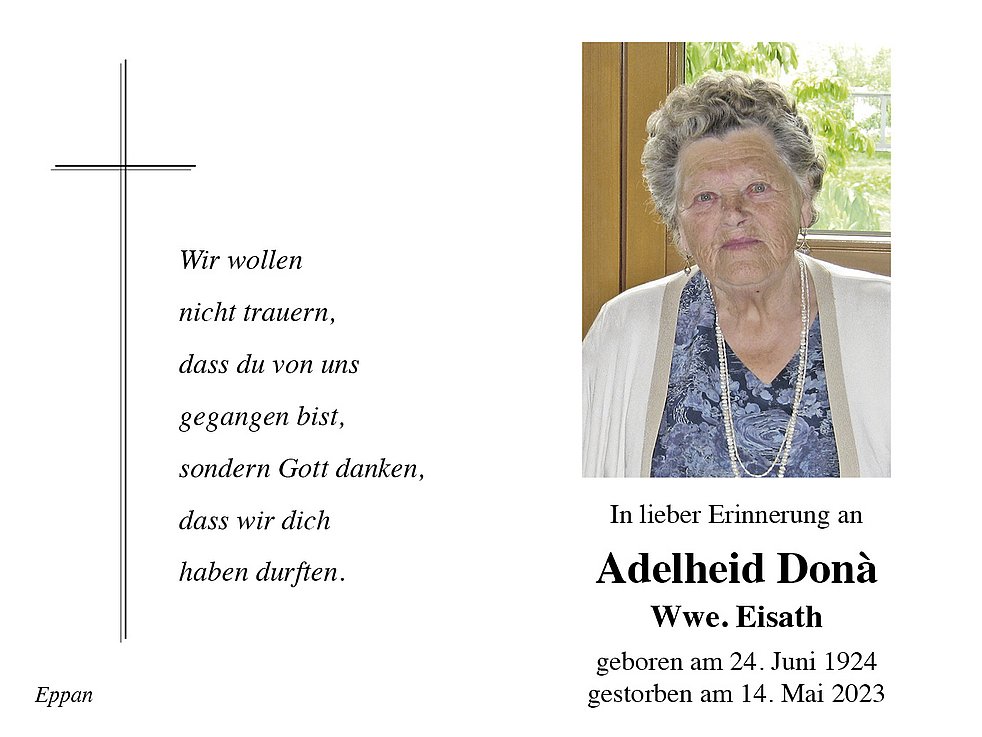 Wir wollen
nicht trauern,
dass du von uns
gegangen bist,
sondern Gott danken,
dass wir dich
haben durften.

Eppan

In lieber Erinnerung an

Adelheid Donà

Wwe. Eisath

geboren am 24. Juni 1924
gestorben am 14. Mai 2023